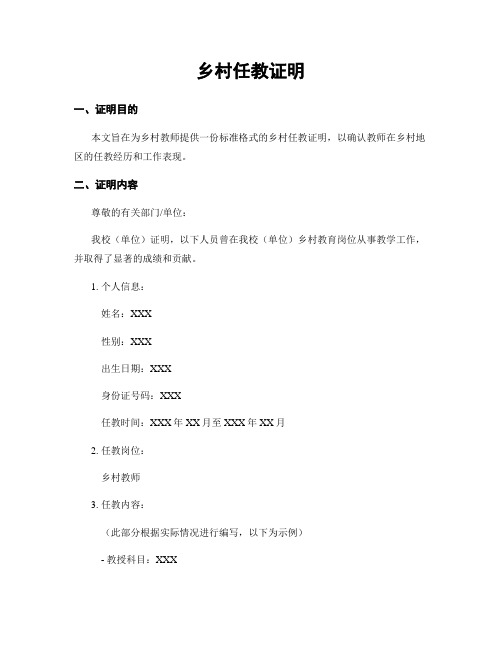 乡村任教证明

一、证明目的

本文旨在为乡村教师提供一份标准格式的乡村任教证明，以确认教师在乡村地区的任教经历和工作表现。

二、证明内容

尊敬的有关部门/单位：

我校（单位）证明，以下人员曾在我校（单位）乡村教育岗位从事教学工作，并取得了显著的成绩和贡献。

1. 个人信息：

姓名：XXX

性别：XXX

出生日期：XXX

身份证号码：XXX

任教时间：XXX 年 XX 月至 XXX 年 XX 月

2. 任教岗位：

乡村教师

3. 任教内容：

（此部分根据实际情况进行编写，以下为示例）

- 教授科目：XXX